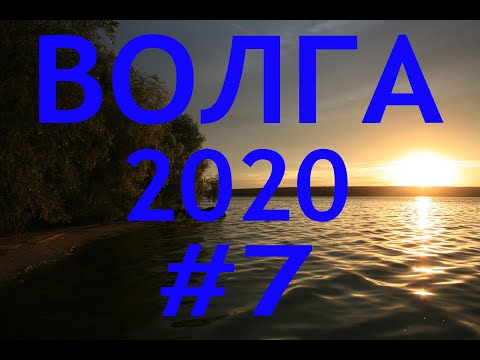 ВОЛГА
2020
#7